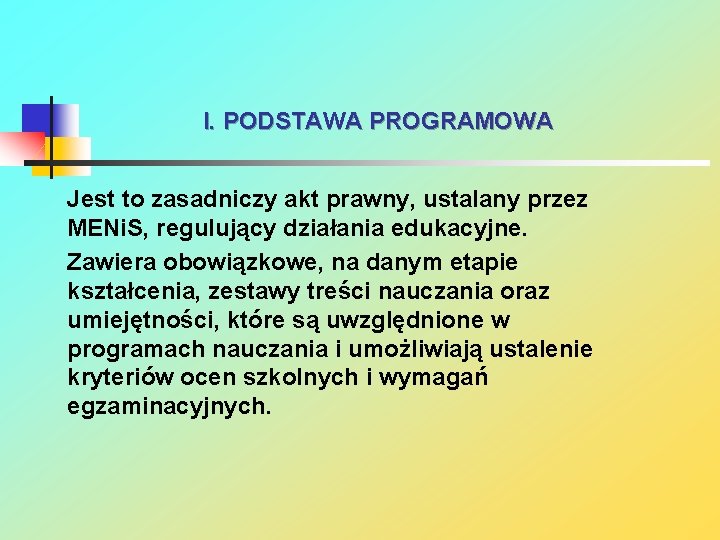 I. PODSTAWA PROGRAMOWA

Jest to zasadniczy akt prawny, ustalany przez MENiS, regulujący działania edukacyjne.

Zawiera obowiązkowe, na danym etapie kształcenia, zestawy treści nauczania oraz umiejętności, które są uwzględnione w programach nauczania i umożliwiają ustalenie kryteriów ocen szkolnych i wymagań egzaminacyjnych.